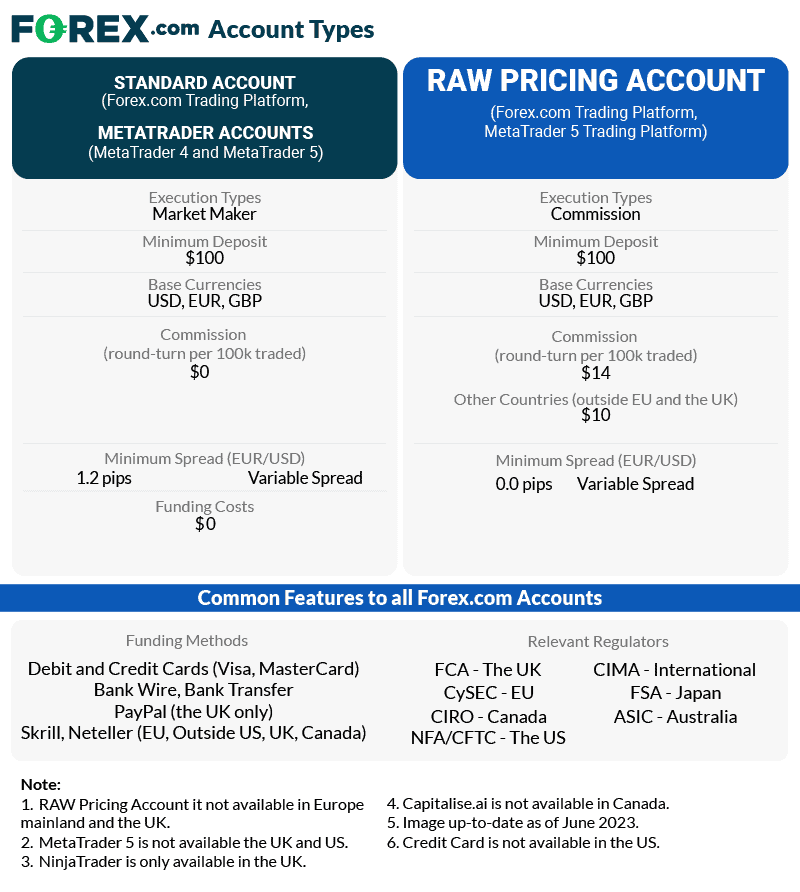 FOREX.com Account Types

STANDARD ACCOUNT
(Forex.com Trading Platform,

METATRADER ACCOUNTS
(MetaTrader 4 and MetaTrader 5)

Execution Types
Market Maker

Minimum Deposit
$100

Base Currencies
USD, EUR, GBP

Commission
(round-turn per 100k traded)
$0

Minimum Spread (EUR/USD)
1.2 pips Variable Spread

Funding Costs
$0

RAW PRICING ACCOUNT
(Forex.com Trading Platform,
MetaTrader 5 Trading Platform)

Execution Types
Commission

Minimum Deposit
$100

Base Currencies
USD, EUR, GBP

Commission
(round-turn per 100k traded)
$14

Other Countries (outside EU and the UK)
$10

Minimum Spread (EUR/USD)
0.0 pips Variable Spread

Common Features to all Forex.com Accounts

Funding Methods
Debit and Credit Cards (Visa, MasterCard)
Bank Wire, Bank Transfer
PayPal (the UK only)
Skrill, Neteller (EU, Outside US, UK, Canada)

Relevant Regulators
FCA - The UK
CySEC - EU
CIRO - Canada
NFA/CFTC - The US
CIMA - International
FSA - Japan
ASIC - Australia

Note:
1. RAW Pricing Account it not available in Europe mainland and the UK.
2. MetaTrader 5 is not available the UK and US.
3. NinjaTrader is only available in the UK.
4. Capitalise.ai is not available in Canada.
5. Image up-to-date as of June 2023.
6. Credit Card is not available in the US.